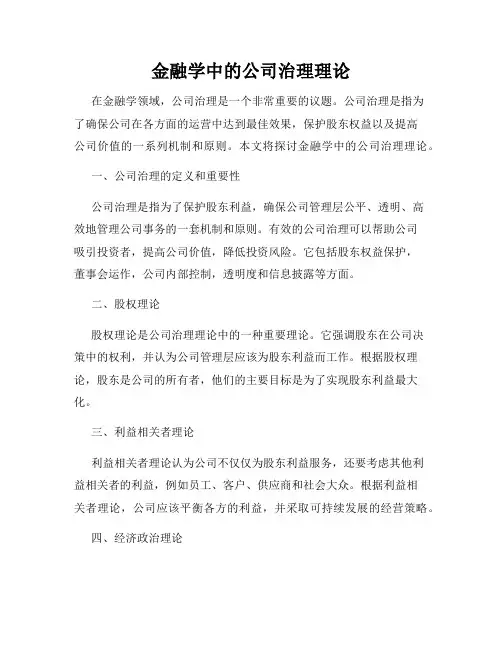 金融学中的公司治理理论

在金融学领域，公司治理是一个非常重要的议题。公司治理是指为了确保公司在各方面的运营中达到最佳效果，保护股东权益以及提高公司价值的一系列机制和原则。本文将探讨金融学中的公司治理理论。

一、公司治理的定义和重要性

公司治理是指为了保护股东利益，确保公司管理层公平、透明、高效地管理公司事务的一套机制和原则。有效的公司治理可以帮助公司吸引投资者，提高公司价值，降低投资风险。它包括股东权益保护，董事会运作，公司内部控制，透明度和信息披露等方面。

二、股权理论

股权理论是公司治理理论中的一种重要理论。它强调股东在公司决策中的权利，并认为公司管理层应该为股东利益而工作。根据股权理论，股东是公司的所有者，他们的主要目标是为了实现股东利益最大化。

三、利益相关者理论

利益相关者理论认为公司不仅仅为股东利益服务，还要考虑其他利益相关者的利益，例如员工、客户、供应商和社会大众。根据利益相关者理论，公司应该平衡各方的利益，并采取可持续发展的经营策略。

四、经济政治理论